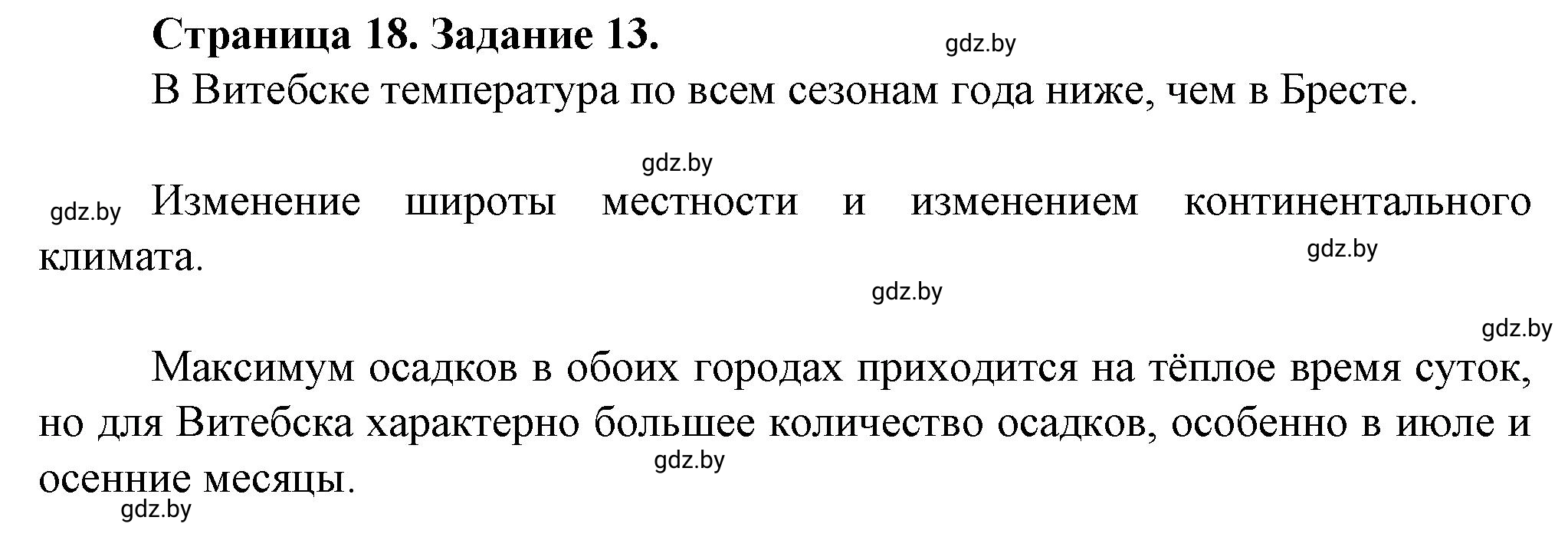 Страница 18. Задание 13.

gdz.by

В Витебске температура по всем сезонам года ниже, чем в Бресте.

gdz.by

gdz.by Изменение широты местности и изменением континентального климата.

gdz.by

gdz.by

gdz.by

Максимум осадков в обоих городах приходится на тёплое время суток, но для Витебска характерно большее количество осадков, особенно в июле и осенние месяцы.

gdz.by

gdz.by